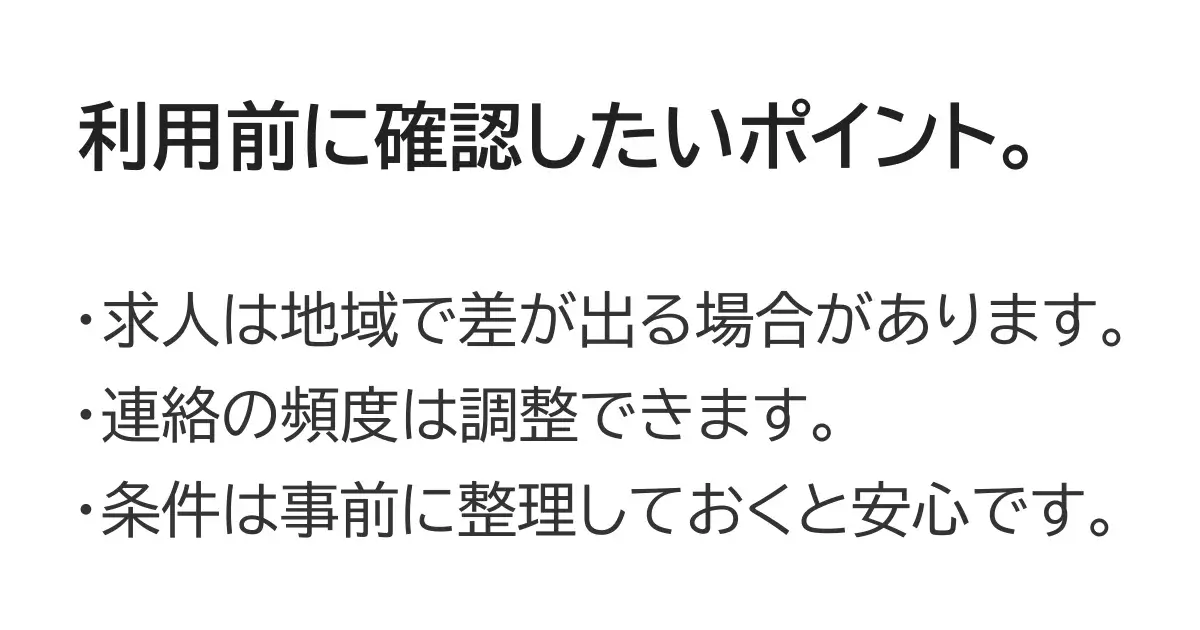 利用前に確認したいポイント。

・求人は地域で差が出る場合があります。
・連絡の頻度は調整できます。
・条件は事前に整理しておくと安心です。